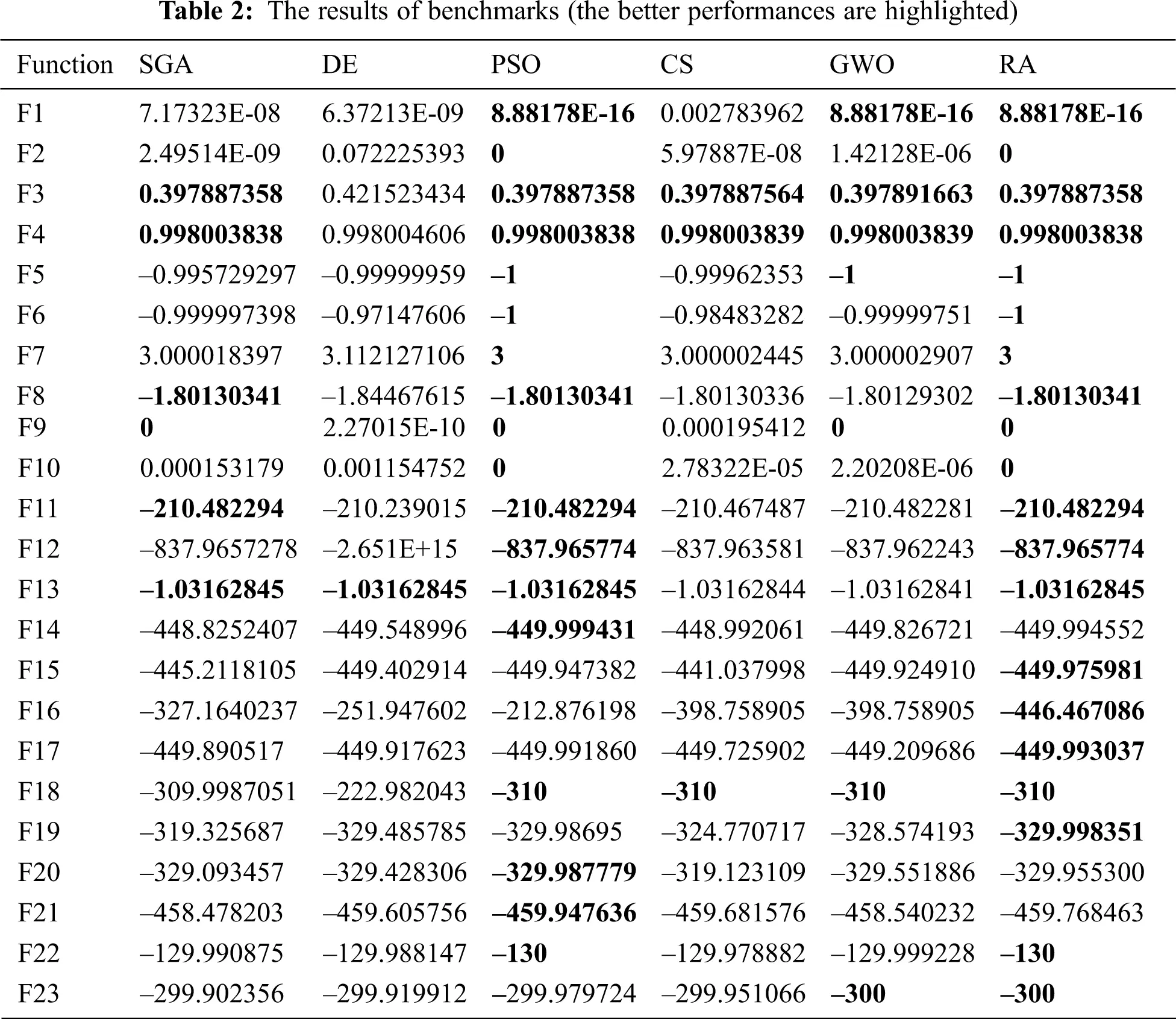 Table 2: The results of benchmarks (the better performances are highlighted)

| Function | SGA | DE | PSO | CS | GWO | RA |
|---|---|---|---|---|---|---|
| F1 | 7.17323E-08 | 6.37213E-09 | 8.88178E-16 | 0.002783962 | 8.88178E-16 | 8.88178E-16 |
| F2 | 2.49514E-09 | 0.072225393 | 0 | 5.97887E-08 | 1.42128E-06 | 0 |
| F3 | 0.397887358 | 0.421523434 | 0.397887358 | 0.397887564 | 0.397891663 | 0.397887358 |
| F4 | 0.998003838 | 0.998004606 | 0.998003838 | 0.998003839 | 0.998003839 | 0.998003838 |
| F5 | –0.995729297 | –0.99999959 | –1 | –0.99962353 | –1 | –1 |
| F6 | –0.999997398 | –0.97147606 | –1 | –0.98483282 | –0.99999751 | –1 |
| F7 | 3.000018397 | 3.112127106 | 3 | 3.000002445 | 3.000002907 | 3 |
| F8 | –1.80130341 | –1.84467615 | –1.80130341 | –1.80130336 | –1.80129302 | –1.80130341 |
| F9 | 0 | 2.27015E-10 | 0 | 0.000195412 | 0 | 0 |
| F10 | 0.000153179 | 0.001154752 | 0 | 2.78322E-05 | 2.20208E-06 | 0 |
| F11 | –210.482294 | –210.239015 | –210.482294 | –210.467487 | –210.482281 | –210.482294 |
| F12 | –837.9657278 | –2.651E+15 | –837.965774 | –837.963581 | –837.962243 | –837.965774 |
| F13 | –1.03162845 | –1.03162845 | –1.03162845 | –1.03162844 | –1.03162841 | –1.03162845 |
| F14 | –448.8252407 | –449.548996 | –449.999431 | –448.992061 | –449.826721 | –449.994552 |
| F15 | –445.2118105 | –449.402914 | –449.947382 | –441.037998 | –449.924910 | –449.975981 |
| F16 | –327.1640237 | –251.947602 | –212.876198 | –398.758905 | –398.758905 | –446.467086 |
| F17 | –449.890517 | –449.917623 | –449.991860 | –449.725902 | –449.209686 | –449.993037 |
| F18 | –309.9987051 | –222.982043 | –310 | –310 | –310 | –310 |
| F19 | –319.325687 | –329.485785 | –329.98695 | –324.770717 | –328.574193 | –329.998351 |
| F20 | –329.093457 | –329.428306 | –329.987779 | –319.123109 | –329.551886 | –329.955300 |
| F21 | –458.478203 | –459.605756 | –459.947636 | –459.681576 | –458.540232 | –459.768463 |
| F22 | –129.990875 | –129.988147 | –130 | –129.978882 | –129.999228 | –130 |
| F23 | –299.902356 | –299.919912 | –299.979724 | –299.951066 | –300 | –300 |